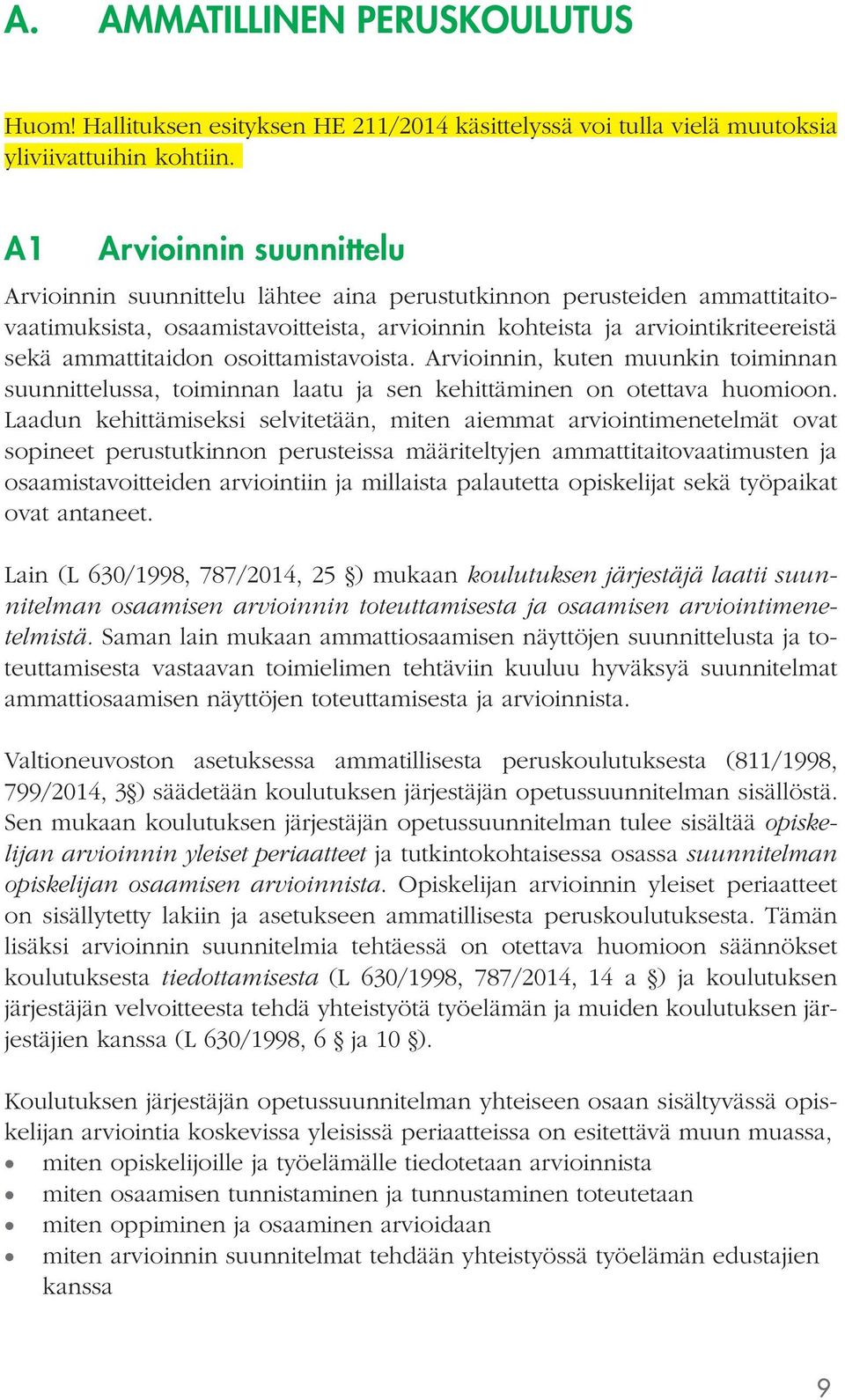 A. AMMATILLINEN PERUSKOULUTUS

Huom! Hallituksen esityksen HE 211/2014 käsittelyssä voi tulla vielä muutoksia yliviivattuihin kohtiin.

A1 Arvioinnin suunnittelu

Arvioinnin suunnittelu lähtee aina perustutkinnon perusteiden ammattitaitovaatimuksista, osaamistavoitteista, arvioinnin kohteista ja arviointikriteereistä sekä ammattitaidon osoittamistavoista. Arvioinnin, kuten muunkin toiminnan suunnittelussa, toiminnan laatu ja sen kehittäminen on otettava huomioon. Laadun kehittämiseksi selvitetään, miten aiemmat arviointimenetelmät ovat sopineet perustutkinnon perusteissa määriteltyjen ammattitaitovaatimusten ja osaamistavoitteiden arviointiin ja millaista palautetta opiskelijat sekä työpaikat ovat antaneet.

Lain (L 630/1998, 787/2014, 25 §) mukaan koulutuksen järjestäjä laatii suunnitelman osaamisen arvioinnin toteuttamisesta ja osaamisen arviointimenetelmistä. Saman lain mukaan ammattiosaamisen näyttöjen suunnittelusta ja toteuttamisesta vastaavan toimielimen tehtäviin kuuluu hyväksyä suunnitelmat ammattiosaamisen näyttöjen toteuttamisesta ja arvioinnista.

Valtioneuvoston asetuksessa ammatillisesta peruskoulutuksesta (811/1998, 799/2014, 3§) säädetään koulutuksen järjestäjän opetussuunnitelman sisällöstä. Sen mukaan koulutuksen järjestäjän opetussuunnitelman tulee sisältää opiskelijan arvioinnin yleiset periaatteet ja tutkintokohtaisessa osassa suunnitelman opiskelijan osaamisen arvioinnista. Opiskelijan arvioinnin yleiset periaatteet on sisällytetty lakiin ja asetukseen ammatillisesta peruskoulutuksesta. Tämän lisäksi arvioinnin suunnitelmia tehtäessä on otettava huomioon säännökset koulutuksesta tiedottamisesta (L 630/1998, 787/2014, 14 a §) ja koulutuksen järjestäjän velvoitteesta tehdä yhteistyötä työelämän ja muiden koulutuksen järjestäjien kanssa (L 630/1998, 6 § ja 10 §).

Koulutuksen järjestäjän opetussuunnitelman yhteiseen osaan sisältyvässä opiskelijan arviointia koskevissa yleisissä periaatteissa on esitettävä muun muassa,
• miten opiskelijoille ja työelämälle tiedotetaan arvioinnista
• miten osaamisen tunnistaminen ja tunnustaminen toteutetaan
• miten oppiminen ja osaaminen arvioidaan
• miten arvioinnin suunnitelmat tehdään yhteistyössä työelämän edustajien kanssa

9